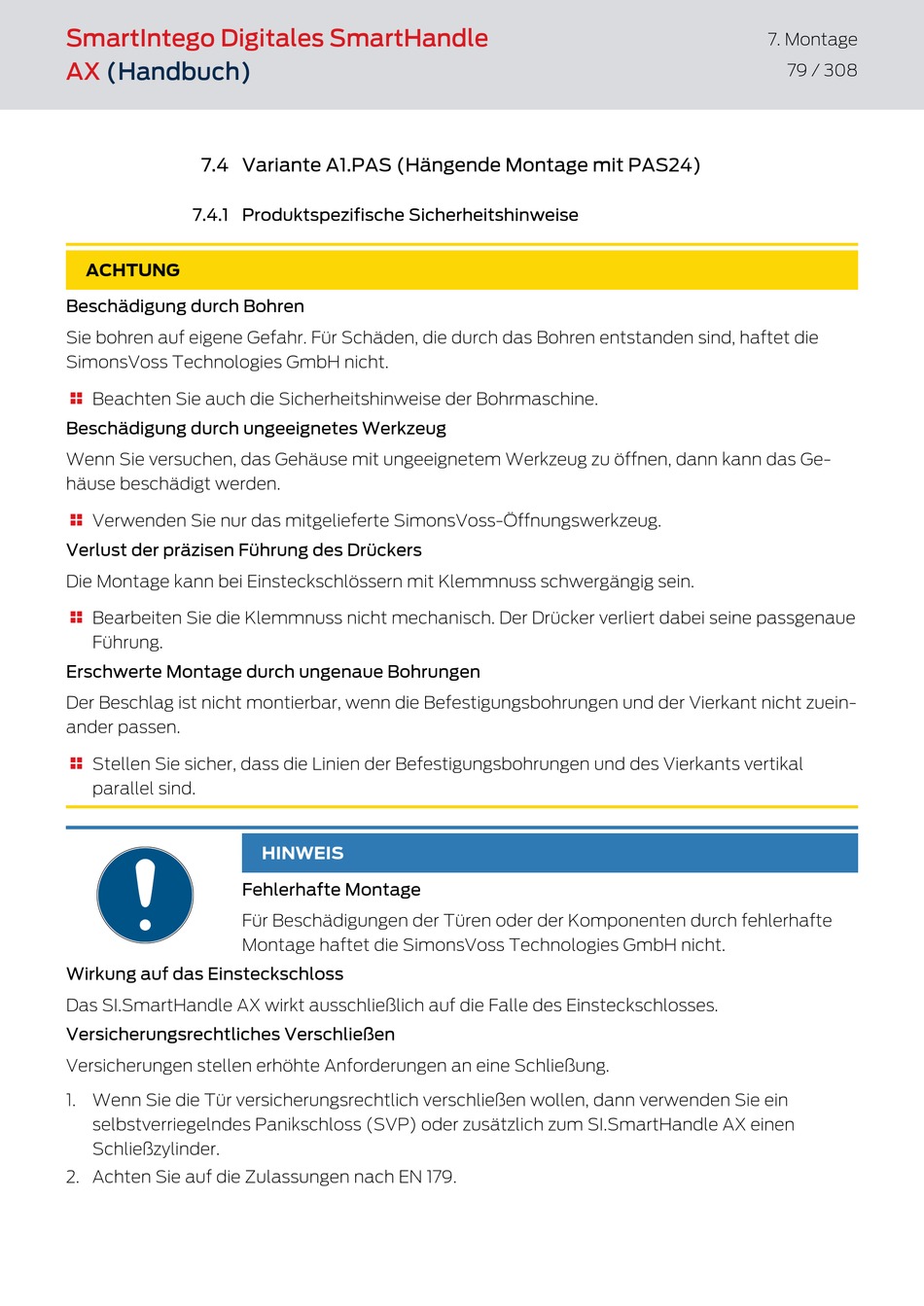 SmartIntego Digitales SmartHandle AX (Handbuch)

7. Montage
79 / 308

7.4 Variante A1.PAS (Hängende Montage mit PAS24)

7.4.1 Produktspezifische Sicherheitshinweise

ACHTUNG

Beschädigung durch Bohren

Sie bohren auf eigene Gefahr. Für Schäden, die durch das Bohren entstanden sind, haftet die SimonsVoss Technologies GmbH nicht.

Beachten Sie auch die Sicherheitshinweise der Bohrmaschine.

Beschädigung durch ungeeignetes Werkzeug

Wenn Sie versuchen, das Gehäuse mit ungeeignetem Werkzeug zu öffnen, dann kann das Gehäuse beschädigt werden.

Verwenden Sie nur das mitgelieferte SimonsVoss-Öffnungswerkzeug.

Verlust der präzisen Führung des Drückers

Die Montage kann bei Einsteckschlössern mit Klemmnuss schwergängig sein.

Bearbeiten Sie die Klemmnuss nicht mechanisch. Der Drücker verliert dabei seine passgenaue Führung.

Erschwerte Montage durch ungenaue Bohrungen

Der Beschlag ist nicht montierbar, wenn die Befestigungsbohrungen und der Vierkant nicht zueinander passen.

Stellen Sie sicher, dass die Linien der Befestigungsbohrungen und des Vierkants vertikal parallel sind.

HINWEIS

Fehlerhafte Montage

Für Beschädigungen der Türen oder der Komponenten durch fehlerhafte Montage haftet die SimonsVoss Technologies GmbH nicht.

Wirkung auf das Einsteckschloss

Das SI.SmartHandle AX wirkt ausschließlich auf die Falle des Einsteckschlosses.

Versicherungsrechtliches Verschließen

Versicherungen stellen erhöhte Anforderungen an eine Schließung.

1. Wenn Sie die Tür versicherungsrechtlich verschließen wollen, dann verwenden Sie ein selbstverriegelndes Panikschloss (SVP) oder zusätzlich zum SI.SmartHandle AX einen Schließzylinder.
2. Achten Sie auf die Zulassungen nach EN 179.